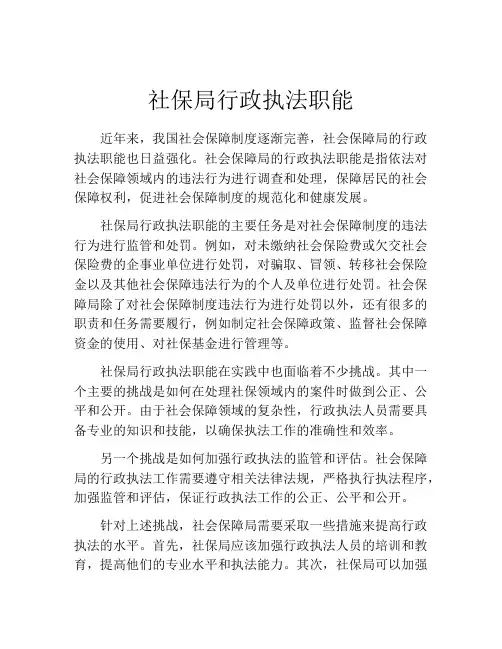 社保局行政执法职能

近年来，我国社会保障制度逐渐完善，社会保障局的行政执法职能也日益强化。社会保障局的行政执法职能是指依法对社会保障领域内的违法行为进行调查和处理，保障居民的社会保障权利，促进社会保障制度的规范化和健康发展。

社保局行政执法职能的主要任务是对社会保障制度的违法行为进行监管和处罚。例如，对未缴纳社会保险费或欠交社会保险费的企事业单位进行处罚，对骗取、冒领、转移社会保险金以及其他社会保障违法行为的个人及单位进行处罚。社会保障局除了对社会保障制度违法行为进行处罚以外，还有很多的职责和任务需要履行，例如制定社会保障政策、监督社会保障资金的使用、对社保基金进行管理等。

社保局行政执法职能在实践中也面临着不少挑战。其中一个主要的挑战是如何在处理社保领域内的案件时做到公正、公平和公开。由于社会保障领域的复杂性，行政执法人员需要具备专业的知识和技能，以确保执法工作的准确性和效率。

另一个挑战是如何加强行政执法的监管和评估。社会保障局的行政执法工作需要遵守相关法律法规，严格执行执法程序，加强监管和评估，保证行政执法工作的公正、公平和公开。

针对上述挑战，社会保障局需要采取一些措施来提高行政执法的水平。首先，社保局应该加强行政执法人员的培训和教育，提高他们的专业水平和执法能力。其次，社保局可以加强